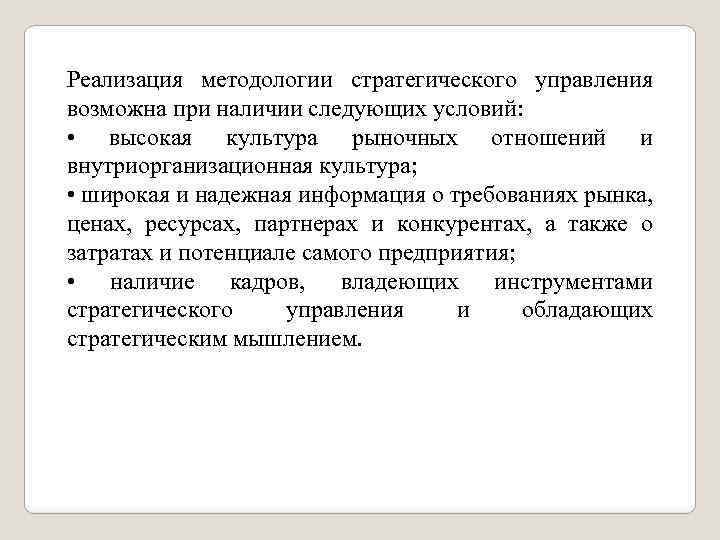 Реализация методологии стратегического управления возможна при наличии следующих условий:
• высокая культура рыночных отношений и внутриорганизационная культура;
• широкая и надежная информация о требованиях рынка, ценах, ресурсах, партнерах и конкурентах, а также о затратах и потенциале самого предприятия;
• наличие кадров, владеющих инструментами стратегического управления и обладающих стратегическим мышлением.